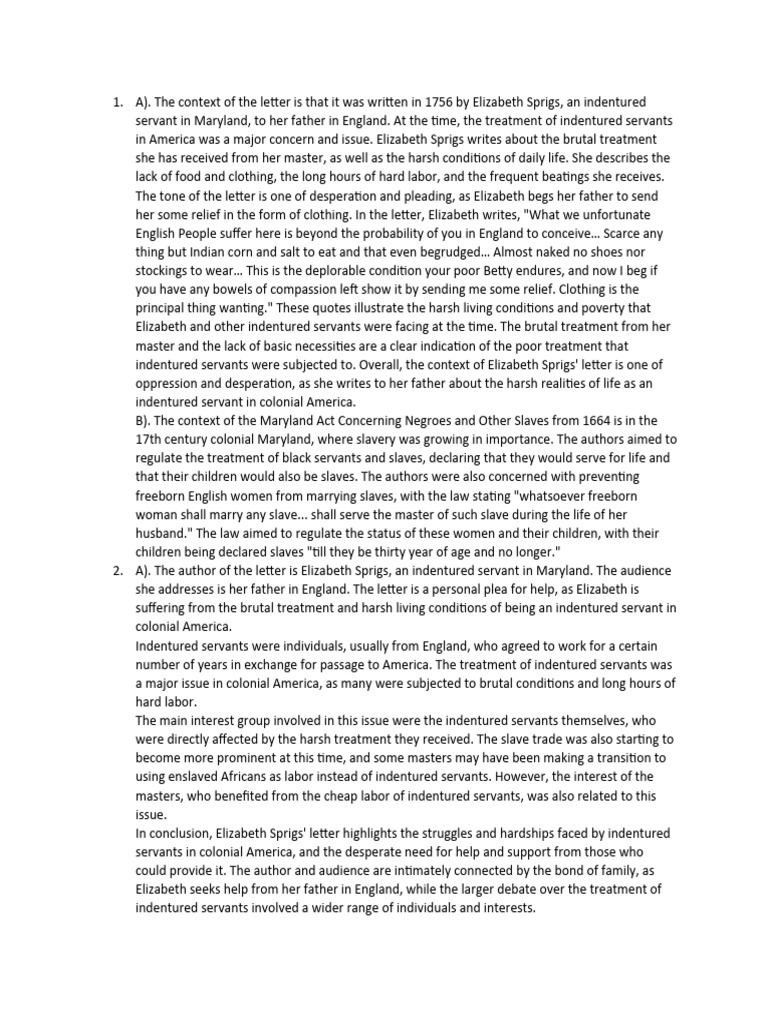 1. A). The context of the letter is that it was written in 1756 by Elizabeth Sprigs, an indentured servant in Maryland, to her father in England. At the time, the treatment of indentured servants in America was a major concern and issue. Elizabeth Sprigs writes about the brutal treatment she has received from her master, as well as the harsh conditions of daily life. She describes the lack of food and clothing, the long hours of hard labor, and the frequent beatings she receives. The tone of the letter is one of desperation and pleading, as Elizabeth begs her father to send her some relief in the form of clothing. In the letter, Elizabeth writes, "What we unfortunate English People suffer here is beyond the probability of you in England to conceive... Scarce any thing but Indian corn and salt to eat and that even begrudged... Almost naked no shoes nor stockings to wear... This is the deplorable condition your poor Betty endures, and now I beg if you have any bowels of compassion left show it by sending me some relief. Clothing is the principal thing wanting." These quotes illustrate the harsh living conditions and poverty that Elizabeth and other indentured servants were facing at the time. The brutal treatment from her master and the lack of basic necessities are a clear indication of the poor treatment that indentured servants were subjected to. Overall, the context of Elizabeth Sprigs' letter is one of oppression and desperation, as she writes to her father about the harsh realities of life as an indentured servant in colonial America.
B). The context of the Maryland Act Concerning Negroes and Other Slaves from 1664 is in the 17th century colonial Maryland, where slavery was growing in importance. The authors aimed to regulate the treatment of black servants and slaves, declaring that they would serve for life and that their children would also be slaves. The authors were also concerned with preventing freeborn English women from marrying slaves, with the law stating "whatsoever freeborn woman shall marry any slave... shall serve the master of such slave during the life of her husband." The law aimed to regulate the status of these women and their children, with their children being declared slaves "till they be thirty year of age and no longer."
2. A). The author of the letter is Elizabeth Sprigs, an indentured servant in Maryland. The audience she addresses is her father in England. The letter is a personal plea for help, as Elizabeth is suffering from the brutal treatment and harsh living conditions of being an indentured servant in colonial America.
Indentured servants were individuals, usually from England, who agreed to work for a certain number of years in exchange for passage to America. The treatment of indentured servants was a major issue in colonial America, as many were subjected to brutal conditions and long hours of hard labor.
The main interest group involved in this issue were the indentured servants themselves, who were directly affected by the harsh treatment they received. The slave trade was also starting to become more prominent at this time, and some masters may have been making a transition to using enslaved Africans as labor instead of indentured servants. However, the interest of the masters, who benefited from the cheap labor of indentured servants, was also related to this issue.
In conclusion, Elizabeth Sprigs' letter highlights the struggles and hardships faced by indentured servants in colonial America, and the desperate need for help and support from those who could provide it. The author and audience are intimately connected by the bond of family, as Elizabeth seeks help from her father in England, while the larger debate over the treatment of indentured servants involved a wider range of individuals and interests.